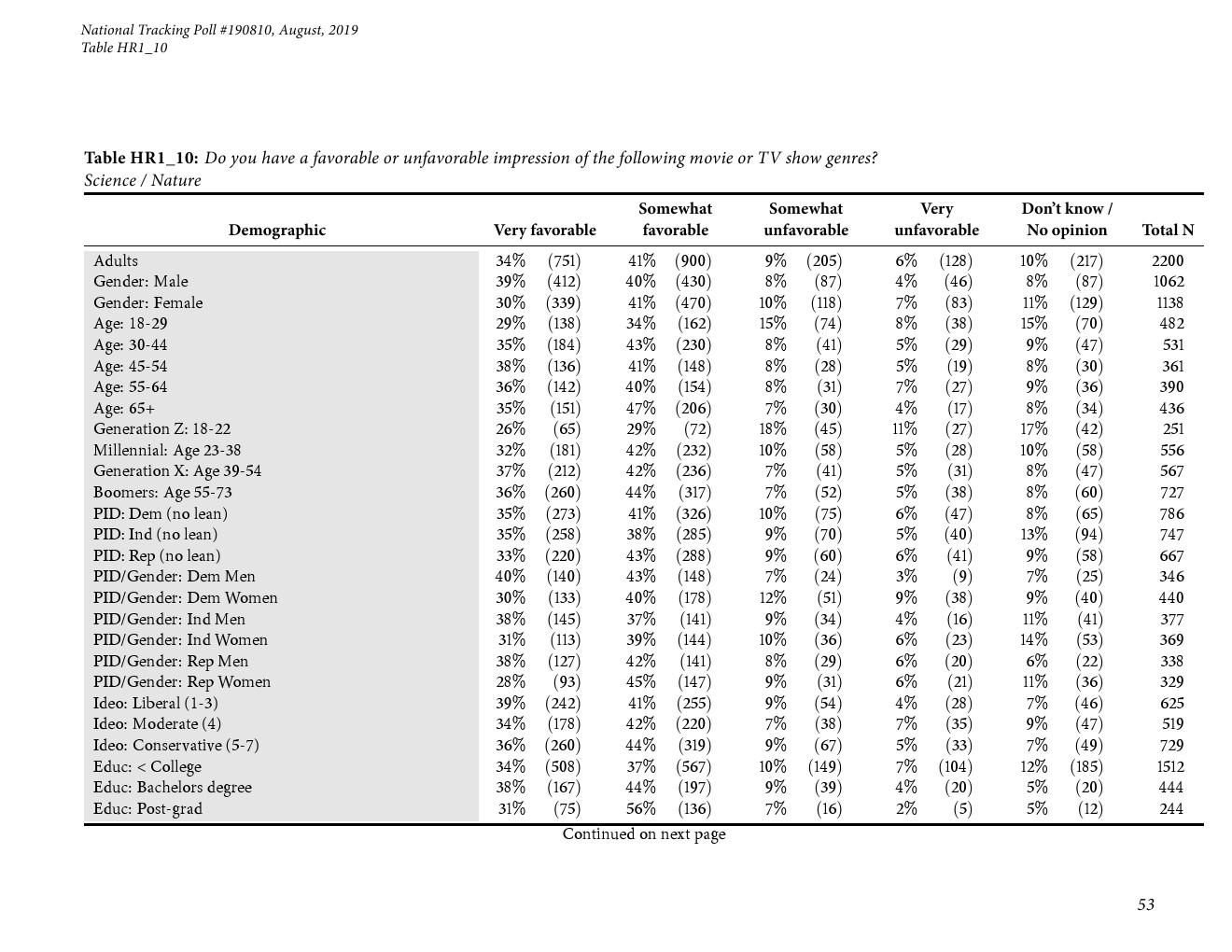 National Tracking Poll #190810, August, 2019
Table HR1_10

Table HR1_10: Do you have a favorable or unfavorable impression of the following movie or TV show genres?
Science / Nature

| Demographic | Very favorable | Somewhat favorable | Somewhat unfavorable | Very unfavorable | Don't know / No opinion | Total N |
|---|---|---|---|---|---|---|
| Adults | 34% (751) | 41% (900) | 9% (205) | 6% (128) | 10% (217) | 2200 |
| Gender: Male | 39% (412) | 40% (430) | 8% (87) | 4% (46) | 8% (87) | 1062 |
| Gender: Female | 30% (339) | 41% (470) | 10% (118) | 7% (83) | 11% (129) | 1138 |
| Age: 18-29 | 29% (138) | 34% (162) | 15% (74) | 8% (38) | 15% (70) | 482 |
| Age: 30-44 | 35% (184) | 43% (230) | 8% (41) | 5% (29) | 9% (47) | 531 |
| Age: 45-54 | 38% (136) | 41% (148) | 8% (28) | 5% (19) | 8% (30) | 361 |
| Age: 55-64 | 36% (142) | 40% (154) | 8% (31) | 7% (27) | 9% (36) | 390 |
| Age: 65+ | 35% (151) | 47% (206) | 7% (30) | 4% (17) | 8% (34) | 436 |
| Generation Z: 18-22 | 26% (65) | 29% (72) | 18% (45) | 11% (27) | 17% (42) | 251 |
| Millennial: Age 23-38 | 32% (181) | 42% (232) | 10% (58) | 5% (28) | 10% (58) | 556 |
| Generation X: Age 39-54 | 37% (212) | 42% (236) | 7% (41) | 5% (31) | 8% (47) | 567 |
| Boomers: Age 55-73 | 36% (260) | 44% (317) | 7% (52) | 5% (38) | 8% (60) | 727 |
| PID: Dem (no lean) | 35% (273) | 41% (326) | 10% (75) | 6% (47) | 8% (65) | 786 |
| PID: Ind (no lean) | 35% (258) | 38% (285) | 9% (70) | 5% (40) | 13% (94) | 747 |
| PID: Rep (no lean) | 33% (220) | 43% (288) | 9% (60) | 6% (41) | 9% (58) | 667 |
| PID/Gender: Dem Men | 40% (140) | 43% (148) | 7% (24) | 3% (9) | 7% (25) | 346 |
| PID/Gender: Dem Women | 30% (133) | 40% (178) | 12% (51) | 9% (38) | 9% (40) | 440 |
| PID/Gender: Ind Men | 38% (145) | 37% (141) | 9% (34) | 4% (16) | 11% (41) | 377 |
| PID/Gender: Ind Women | 31% (113) | 39% (144) | 10% (36) | 6% (23) | 14% (53) | 369 |
| PID/Gender: Rep Men | 38% (127) | 42% (141) | 8% (29) | 6% (20) | 6% (22) | 338 |
| PID/Gender: Rep Women | 28% (93) | 45% (147) | 9% (31) | 6% (21) | 11% (36) | 329 |
| Ideo: Liberal (1-3) | 39% (242) | 41% (255) | 9% (54) | 4% (28) | 7% (46) | 625 |
| Ideo: Moderate (4) | 34% (178) | 42% (220) | 7% (38) | 7% (35) | 9% (47) | 519 |
| Ideo: Conservative (5-7) | 36% (260) | 44% (319) | 9% (67) | 5% (33) | 7% (49) | 729 |
| Educ: < College | 34% (508) | 37% (567) | 10% (149) | 7% (104) | 12% (185) | 1512 |
| Educ: Bachelors degree | 38% (167) | 44% (197) | 9% (39) | 4% (20) | 5% (20) | 444 |
| Educ: Post-grad | 31% (75) | 56% (136) | 7% (16) | 2% (5) | 5% (12) | 244 |

Continued on next page

53